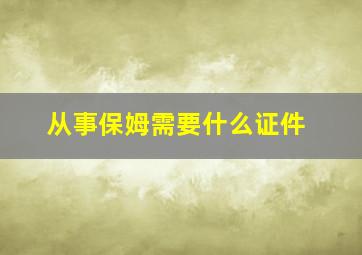 从事保姆需要什么证件